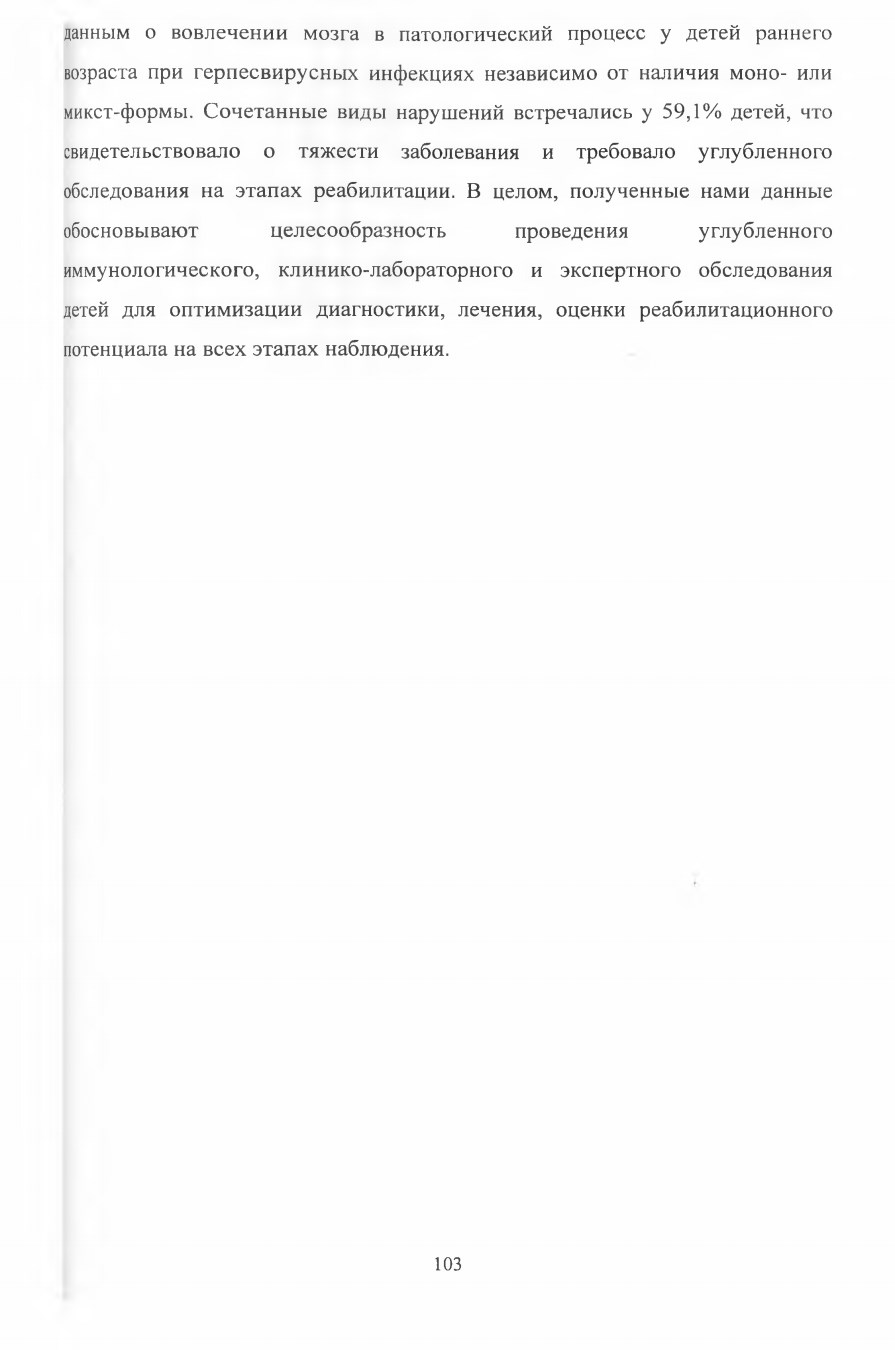 данным о вовлечении мозга в патологический процесс у детей раннего возраста при герпесвирусных инфекциях независимо от наличия моно- или микст-формы. Сочетанные виды нарушений встречались у 59,1% детей, что свидетельствовало о тяжести заболевания и требовало углубленного обследования на этапах реабилитации. В целом, полученные нами данные обосновывают целесообразность проведения углубленного иммунологического, клинико-лабораторного и экспертного обследования детей для оптимизации диагностики, лечения, оценки реабилитационного потенциала на всех этапах наблюдения.

103